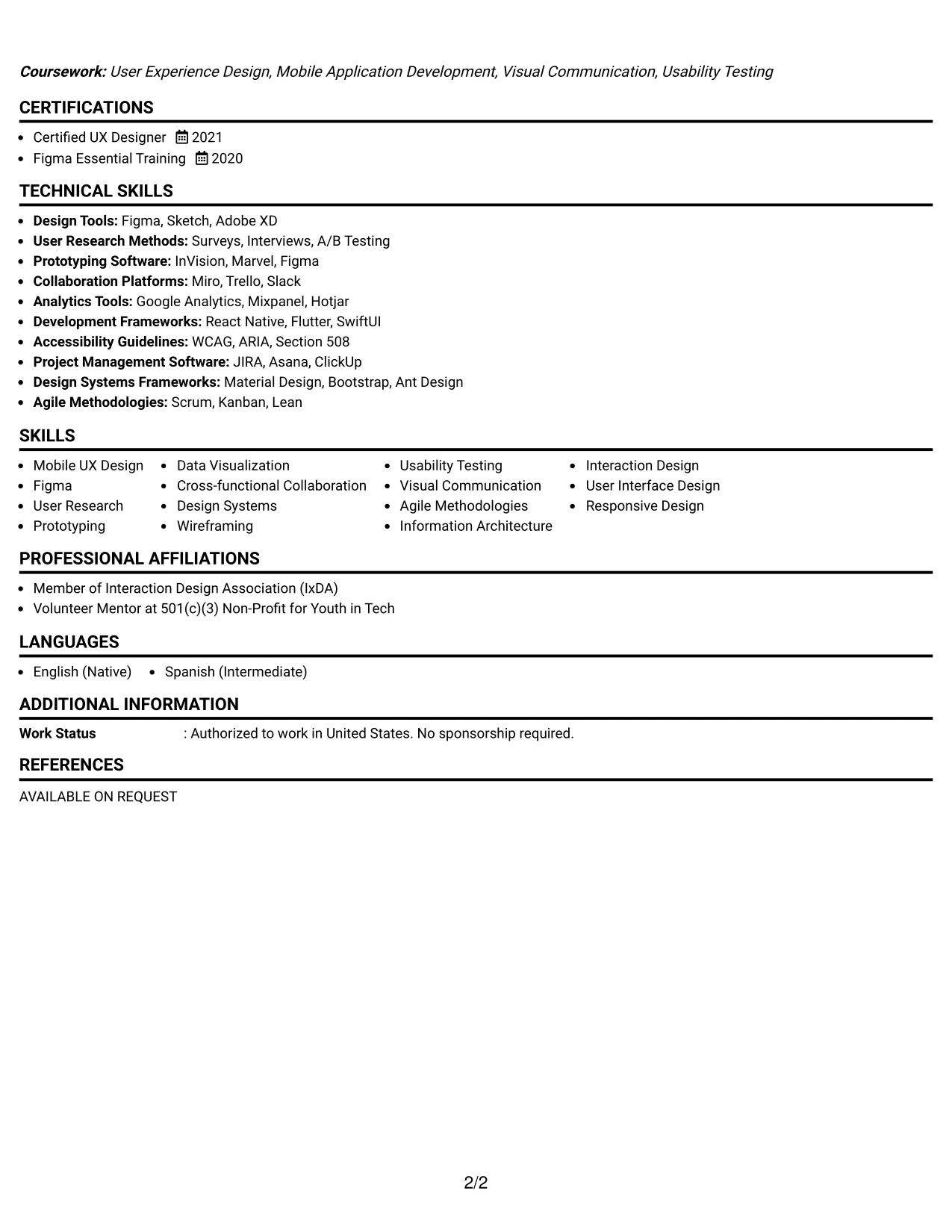 Coursework: User Experience Design, Mobile Application Development, Visual Communication, Usability Testing

CERTIFICATIONS

• Certified UX Designer 2021
• Figma Essential Training 2020

TECHNICAL SKILLS

• Design Tools: Figma, Sketch, Adobe XD
• User Research Methods: Surveys, Interviews, A/B Testing
• Prototyping Software: InVision, Marvel, Figma
• Collaboration Platforms: Miro, Trello, Slack
• Analytics Tools: Google Analytics, Mixpanel, Hotjar
• Development Frameworks: React Native, Flutter, SwiftUI
• Accessibility Guidelines: WCAG, ARIA, Section 508
• Project Management Software: JIRA, Asana, ClickUp
• Design Systems Frameworks: Material Design, Bootstrap, Ant Design
• Agile Methodologies: Scrum, Kanban, Lean

SKILLS

• Mobile UX Design
• Figma
• User Research
• Prototyping

• Data Visualization
• Cross-functional Collaboration
• Design Systems
• Wireframing

• Usability Testing
• Visual Communication
• Agile Methodologies
• Information Architecture

• Interaction Design
• User Interface Design
• Responsive Design

PROFESSIONAL AFFILIATIONS

• Member of Interaction Design Association (IxDA)
• Volunteer Mentor at 501(c)(3) Non-Profit for Youth in Tech

LANGUAGES

• English (Native) • Spanish (Intermediate)

ADDITIONAL INFORMATION

Work Status : Authorized to work in United States. No sponsorship required.

REFERENCES

AVAILABLE ON REQUEST

2/2